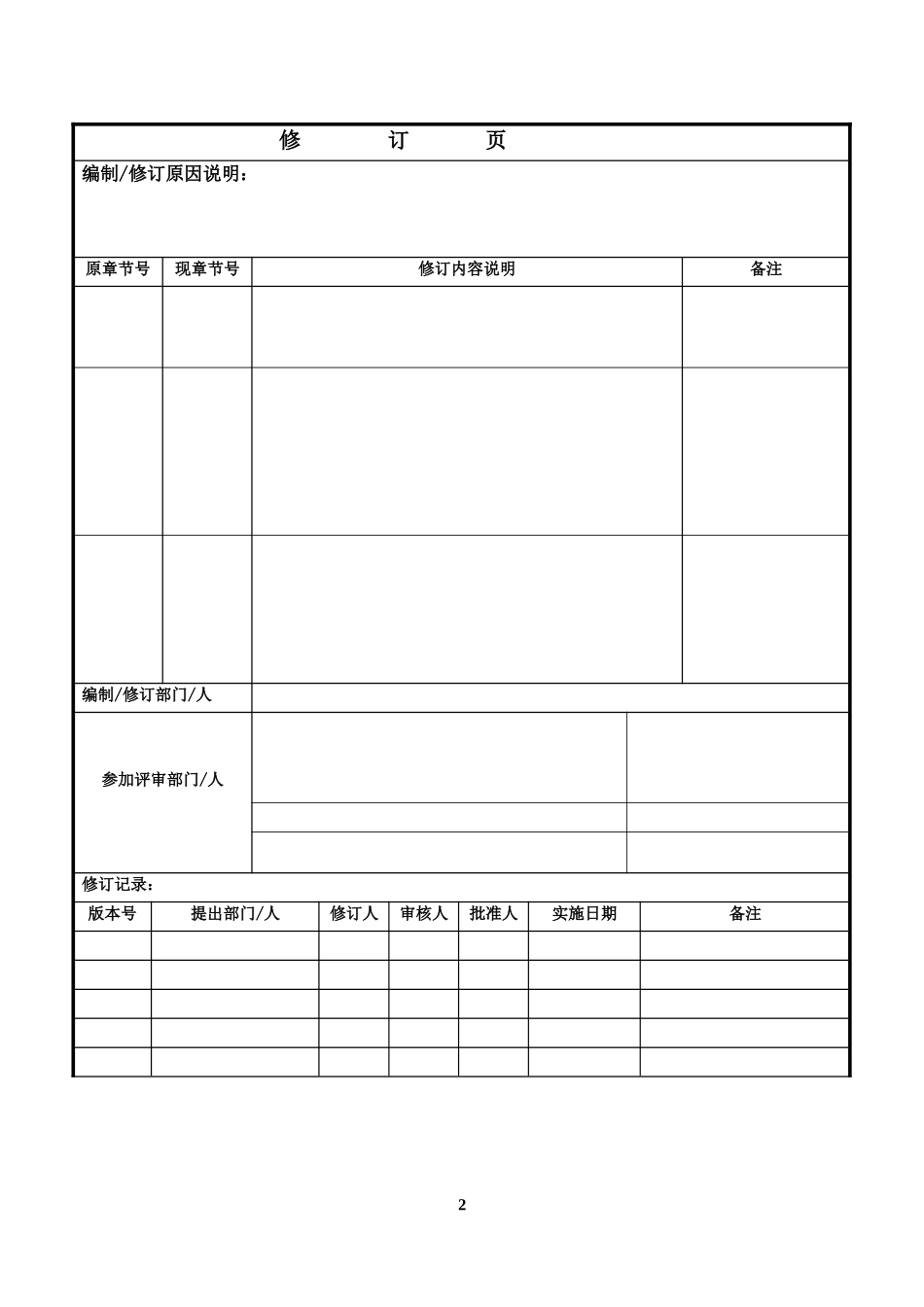 修　　订　　页

编制/修订原因说明：

| 原章节号 | 现章节号 | 修订内容说明 | 备注 |
|---|---|---|---|
| | | | |
| | | | |
| | | | |

编制/修订部门/人

参加评审部门/人

修订记录：

| 版本号 | 提出部门/人 | 修订人 | 审核人 | 批准人 | 实施日期 | 备注 |
|---|---|---|---|---|---|---|
| | | | | | | |
| | | | | | | |
| | | | | | | |
| | | | | | | |
| | | | | | | |

2